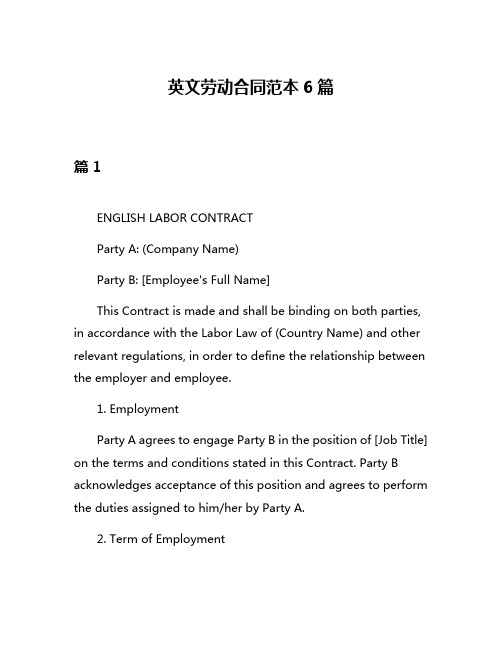 英文劳动合同范本 6 篇

篇 1

ENGLISH LABOR CONTRACT

Party A: (Company Name)

Party B: [Employee's Full Name]

This Contract is made and shall be binding on both parties, in accordance with the Labor Law of (Country Name) and other relevant regulations, in order to define the relationship between the employer and employee.

1. Employment

Party A agrees to engage Party B in the position of [Job Title] on the terms and conditions stated in this Contract. Party B acknowledges acceptance of this position and agrees to perform the duties assigned to him/her by Party A.

2. Term of Employment